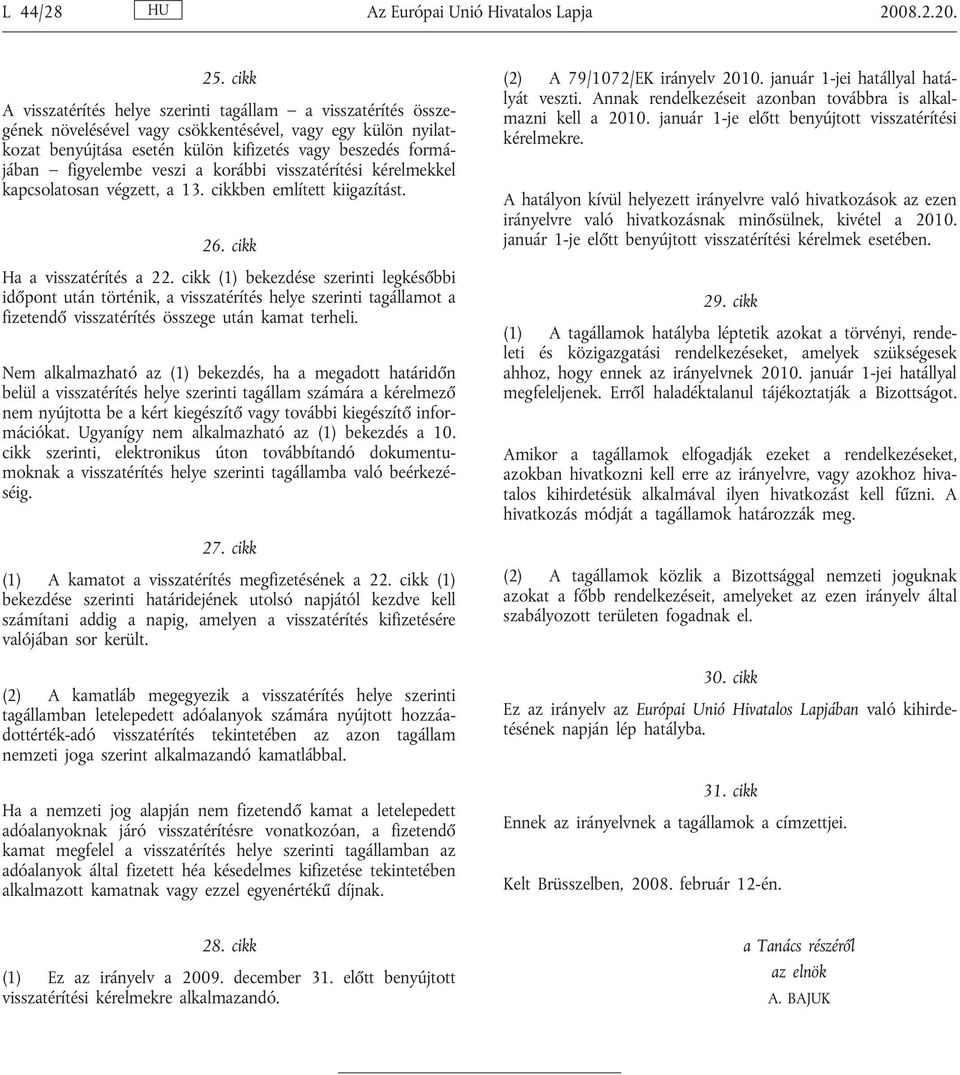 L 44/28 HU Az Európai Unió Hivatalos Lapja 2008.2.20.

25. cikk

A visszatérítés helye szerinti tagállam – a visszatérítés összegének növelésével vagy csökkentésével, vagy egy külön nyilatkozat benyújtása esetén külön kifizetés vagy beszedés formájában – figyelembe veszi a korábbi visszatérítési kérelmekkel kapcsolatosan végzett, a 13. cikkben említett kiigazítást.

26. cikk

Ha a visszatérítés a 22. cikk (1) bekezdése szerinti legkésőbbi időpont után történik, a visszatérítés helye szerinti tagállamot a fizetendő visszatérítés összege után kamat terheli.

Nem alkalmazható az (1) bekezdés, ha a megadott határidőn belül a visszatérítés helye szerinti tagállam számára a kérelmező nem nyújtotta be a kért kiegészítő vagy további kiegészítő információkat. Ugyanígy nem alkalmazható az (1) bekezdés a 10. cikk szerinti, elektronikus úton továbbítandó dokumentumoknak a visszatérítés helye szerinti tagállamba való beérkezéséig.

27. cikk

(1) A kamatot a visszatérítés megfizetésének a 22. cikk (1) bekezdése szerinti határidejének utolsó napjától kezdve kell számítani addig a napig, amelyen a visszatérítés kifizetésére valójában sor került.

(2) A kamatláb megegyezik a visszatérítés helye szerinti tagállamban letelepedett adóalanyok számára nyújtott hozzáadottérték-adó visszatérítés tekintetében az azon tagállam nemzeti joga szerint alkalmazandó kamatlábbal.

Ha a nemzeti jog alapján nem fizetendő kamat a letelepedett adóalanyoknak járó visszatérítésre vonatkozóan, a fizetendő kamat megfelel a visszatérítés helye szerinti tagállamban az adóalanyok által fizetett héa késedelmes kifizetése tekintetében alkalmazott kamatnak vagy ezzel egyenértékű díjnak.

28. cikk

(1) Ez az irányelv a 2009. december 31. előtt benyújtott visszatérítési kérelmekre alkalmazandó.

(2) A 79/1072/EK irányelv 2010. január 1-jei hatállyal hatályát veszti. Annak rendelkezéseit azonban továbbra is alkalmazni kell a 2010. január 1-je előtt benyújtott visszatérítési kérelmekre.

A hatályon kívül helyezett irányelvre való hivatkozások az ezen irányelvre való hivatkozásnak minősülnek, kivétel a 2010. január 1-je előtt benyújtott visszatérítési kérelmek esetében.

29. cikk

(1) A tagállamok hatályba léptetik azokat a törvényi, rendeleti és közigazgatási rendelkezéseket, amelyek szükségesek ahhoz, hogy ennek az irányelvnek 2010. január 1-jei hatállyal megfeleljenek. Erről haladéktalanul tájékoztatják a Bizottságot.

Amikor a tagállamok elfogadják ezeket a rendelkezéseket, azokban hivatkozni kell erre az irányelvre, vagy azokhoz hivatalos kihirdetésük alkalmával ilyen hivatkozást kell fűzni. A hivatkozás módját a tagállamok határozzák meg.

(2) A tagállamok közlik a Bizottsággal nemzeti joguknak azokat a főbb rendelkezéseit, amelyeket az ezen irányelv által szabályozott területen fogadnak el.

30. cikk

Ez az irányelv az Európai Unió Hivatalos Lapjában való kihirdetésének napján lép hatályba.

31. cikk

Ennek az irányelvnek a tagállamok a címzettjei.

Kelt Brüsszelben, 2008. február 12-én.

a Tanács részéről
az elnök
A. BAJUK